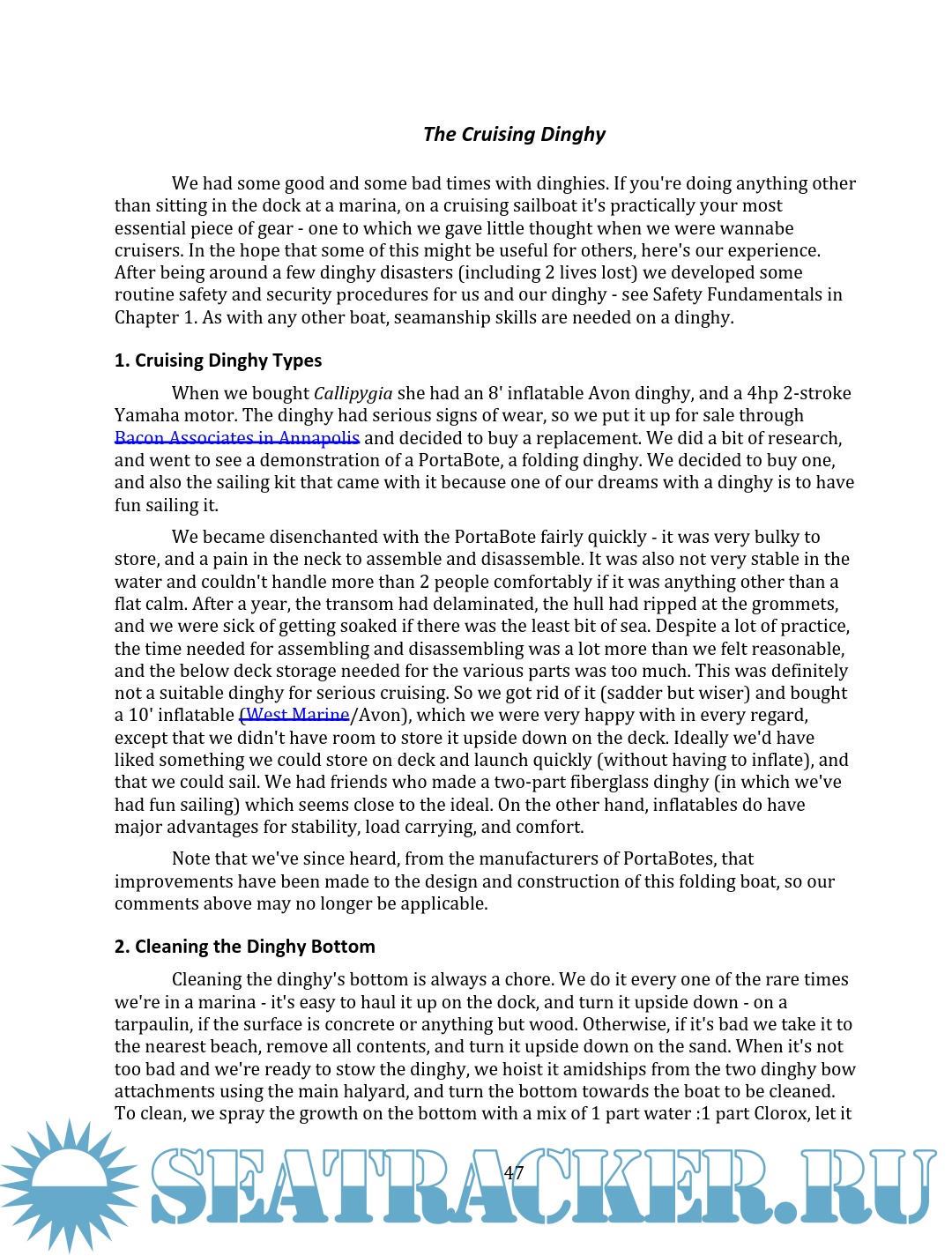 The Cruising Dinghy

We had some good and some bad times with dinghies. If you're doing anything other than sitting in the dock at a marina, on a cruising sailboat it's practically your most essential piece of gear - one to which we gave little thought when we were wannabe cruisers. In the hope that some of this might be useful for others, here's our experience. After being around a few dinghy disasters (including 2 lives lost) we developed some routine safety and security procedures for us and our dinghy - see Safety Fundamentals in Chapter 1. As with any other boat, seamanship skills are needed on a dinghy.

1. Cruising Dinghy Types

When we bought Callipygia she had an 8' inflatable Avon dinghy, and a 4hp 2-stroke Yamaha motor. The dinghy had serious signs of wear, so we put it up for sale through Bacon Associates in Annapolis and decided to buy a replacement. We did a bit of research, and went to see a demonstration of a PortaBote, a folding dinghy. We decided to buy one, and also the sailing kit that came with it because one of our dreams with a dinghy is to have fun sailing it.

We became disenchanted with the PortaBote fairly quickly - it was very bulky to store, and a pain in the neck to assemble and disassemble. It was also not very stable in the water and couldn't handle more than 2 people comfortably if it was anything other than a flat calm. After a year, the transom had delaminated, the hull had ripped at the grommets, and we were sick of getting soaked if there was the least bit of sea. Despite a lot of practice, the time needed for assembling and disassembling was a lot more than we felt reasonable, and the below deck storage needed for the various parts was too much. This was definitely not a suitable dinghy for serious cruising. So we got rid of it (sadder but wiser) and bought a 10' inflatable (West Marine/Avon), which we were very happy with in every regard, except that we didn't have room to store it upside down on the deck. Ideally we'd have liked something we could store on deck and launch quickly (without having to inflate), and that we could sail. We had friends who made a two-part fiberglass dinghy (in which we've had fun sailing) which seems close to the ideal. On the other hand, inflatables do have major advantages for stability, load carrying, and comfort.

Note that we've since heard, from the manufacturers of PortaBotes, that improvements have been made to the design and construction of this folding boat, so our comments above may no longer be applicable.

2. Cleaning the Dinghy Bottom

Cleaning the dinghy's bottom is always a chore. We do it every one of the rare times we're in a marina - it's easy to haul it up on the dock, and turn it upside down - on a tarpaulin, if the surface is concrete or anything but wood. Otherwise, if it's bad we take it to the nearest beach, remove all contents, and turn it upside down on the sand. When it's not too bad and we're ready to stow the dinghy, we hoist it amidships from the two dinghy bow attachments using the main halyard, and turn the bottom towards the boat to be cleaned. To clean, we spray the growth on the bottom with a mix of 1 part water :1 part Clorox, let it

47

SEATRACKER.RU